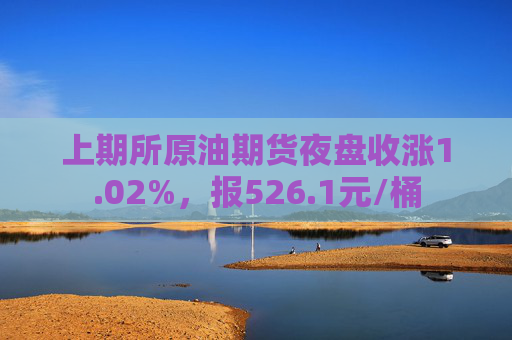 上期所原油期货夜盘收涨1.02%，报526.1元/桶